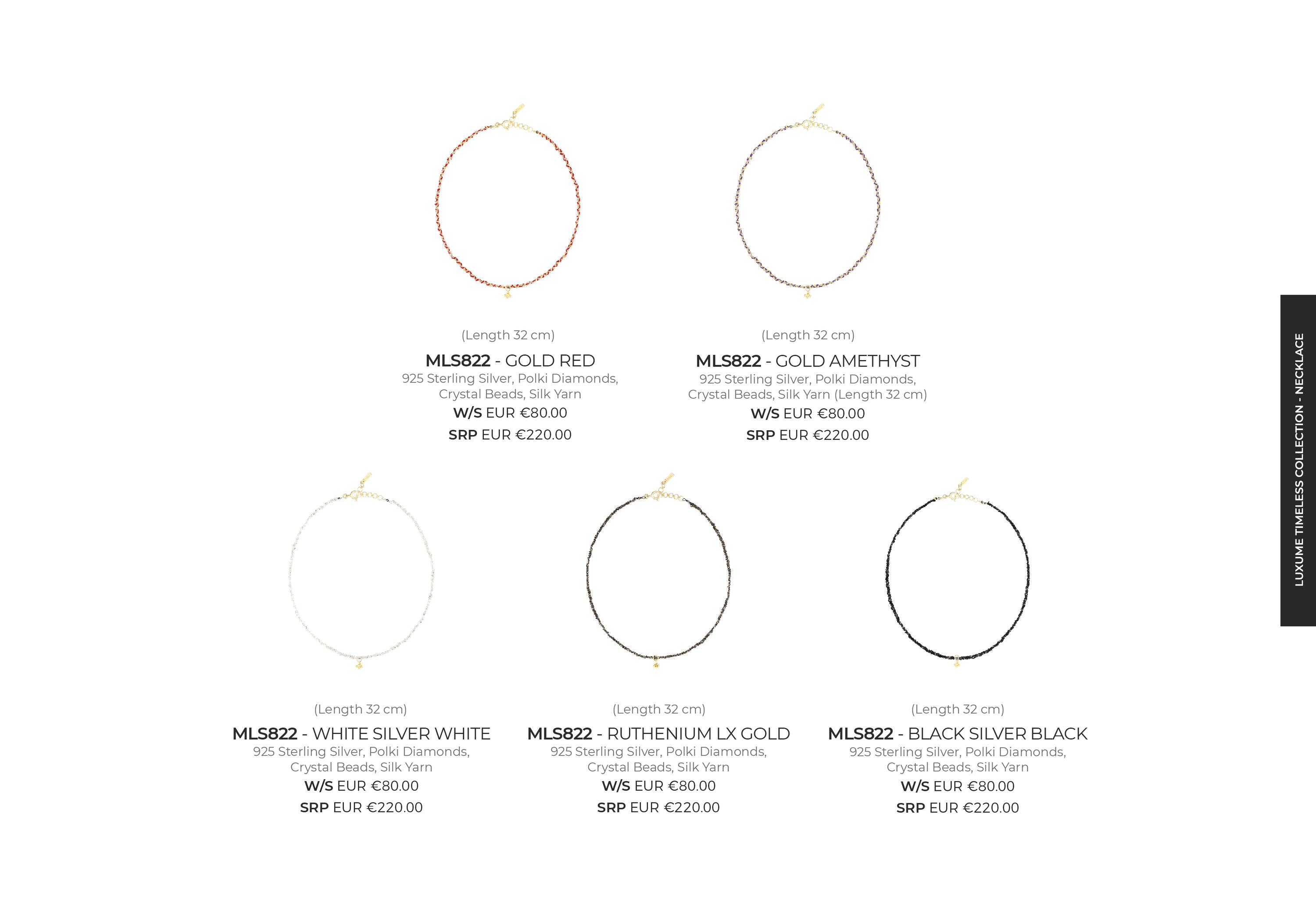 (Length 32 cm)

MLS822 - GOLD RED

925 Sterling Silver, Polki Diamonds, Crystal Beads, Silk Yarn

W/S EUR €80.00

SRP EUR €220.00

(Length 32 cm)

MLS822 - GOLD AMETHYST

925 Sterling Silver, Polki Diamonds, Crystal Beads, Silk Yarn (Length 32 cm)

W/S EUR €80.00

SRP EUR €220.00

(Length 32 cm)

MLS822 - WHITE SILVER WHITE

925 Sterling Silver, Polki Diamonds, Crystal Beads, Silk Yarn

W/S EUR €80.00

SRP EUR €220.00

(Length 32 cm)

MLS822 - RUTHENIUM LX GOLD

925 Sterling Silver, Polki Diamonds, Crystal Beads, Silk Yarn

W/S EUR €80.00

SRP EUR €220.00

(Length 32 cm)

MLS822 - BLACK SILVER BLACK

925 Sterling Silver, Polki Diamonds, Crystal Beads, Silk Yarn

W/S EUR €80.00

SRP EUR €220.00

LUXUME TIMELESS COLLECTION - NECKLACE